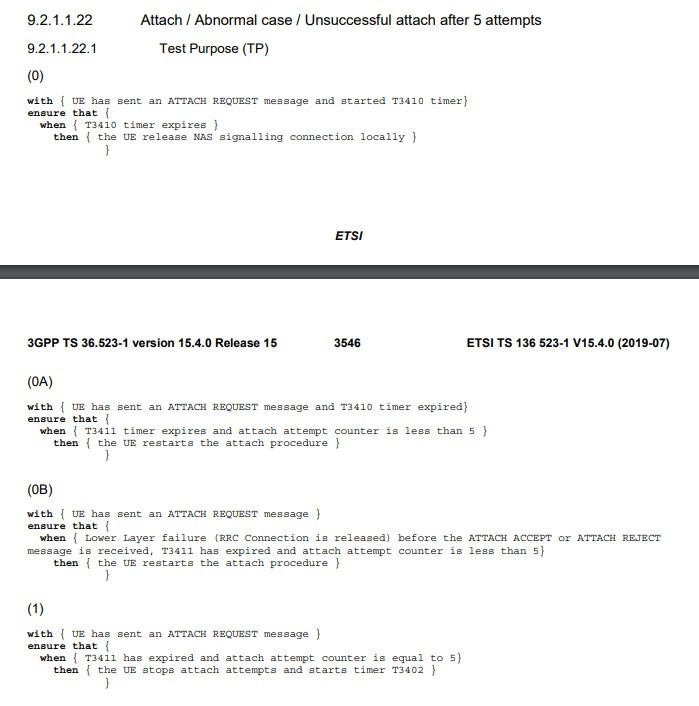 9.2.1.1.22 Attach / Abnormal case / Unsuccessful attach after 5 attempts

9.2.1.1.22.1 Test Purpose (TP)

(0)

with { UE has sent an ATTACH REQUEST message and started T3410 timer}
ensure that {
  when { T3410 timer expires }
    then { the UE release NAS signalling connection locally }
        }

ETSI

3GPP TS 36.523-1 version 15.4.0 Release 15 3546 ETSI TS 136 523-1 V15.4.0 (2019-07)

(0A)

with { UE has sent an ATTACH REQUEST message and T3410 timer expired}
ensure that {
  when { T3411 timer expires and attach attempt counter is less than 5 }
    then { the UE restarts the attach procedure }
        }

(0B)

with { UE has sent an ATTACH REQUEST message }
ensure that {
  when { Lower Layer failure (RRC Connection is released) before the ATTACH ACCEPT or ATTACH REJECT message is received, T3411 has expired and attach attempt counter is less than 5}
    then { the UE restarts the attach procedure }
        }

(1)

with { UE has sent an ATTACH REQUEST message }
ensure that {
  when { T3411 has expired and attach attempt counter is equal to 5}
    then { the UE stops attach attempts and starts timer T3402 }
        }